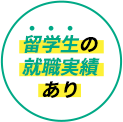 留学生の
就職実績
あり